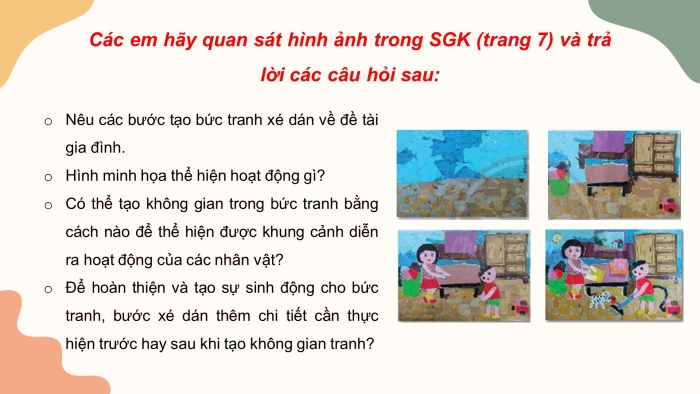 Các em hãy quan sát hình ảnh trong SGK (trang 7) và trả lời các câu hỏi sau:

o Nêu các bước tạo bức tranh xé dán về đề tài gia đình.

o Hình minh họa thể hiện hoạt động gì?

o Có thể tạo không gian trong bức tranh bằng cách nào để thể hiện được khung cảnh diễn ra hoạt động của các nhân vật?

o Để hoàn thiện và tạo sự sinh động cho bức tranh, bước xé dán thêm chi tiết cần thực hiện trước hay sau khi tạo không gian tranh?